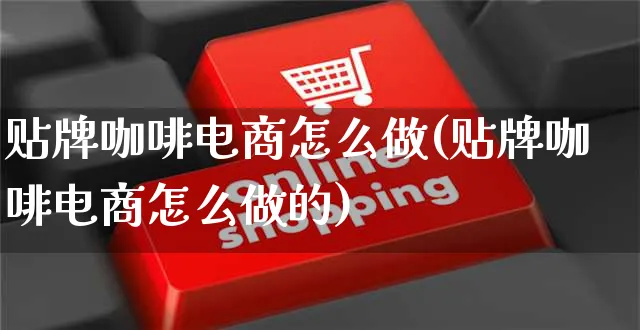 贴牌咖啡电商怎么做(贴牌咖啡电商怎么做的)

online
shopping